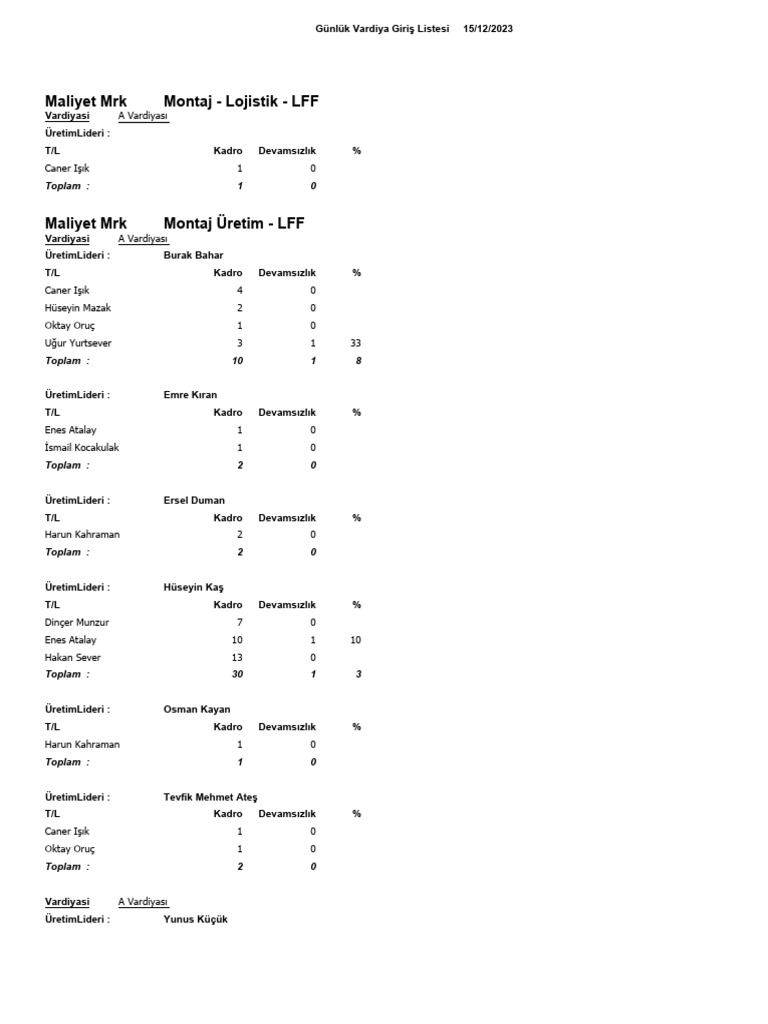 Günlük Vardiya Giriş Listesi 15/12/2023

Maliyet Mrk Montaj - Lojistik - LFF
Vardiyasi A Vardiyası
ÜretimLideri :

| T/L | Kadro | Devamsızlık | % |
|---|---|---|---|
| Caner Işık | 1 | 0 | |
| Toplam : | 1 | 0 | |

Maliyet Mrk Montaj Üretim - LFF
Vardiyasi A Vardiyası
ÜretimLideri : Burak Bahar

| T/L | Kadro | Devamsızlık | % |
|---|---|---|---|
| Caner Işık | 4 | 0 | |
| Hüseyin Mazak | 2 | 0 | |
| Oktay Oruç | 1 | 0 | |
| Uğur Yurtsever | 3 | 1 | 33 |
| Toplam : | 10 | 1 | 8 |

ÜretimLideri : Emre Kıran

| T/L | Kadro | Devamsızlık | % |
|---|---|---|---|
| Enes Atalay | 1 | 0 | |
| İsmail Kocakulak | 1 | 0 | |
| Toplam : | 2 | 0 | |

ÜretimLideri : Ersel Duman

| T/L | Kadro | Devamsızlık | % |
|---|---|---|---|
| Harun Kahraman | 2 | 0 | |
| Toplam : | 2 | 0 | |

ÜretimLideri : Hüseyin Kaş

| T/L | Kadro | Devamsızlık | % |
|---|---|---|---|
| Dinçer Munzur | 7 | 0 | |
| Enes Atalay | 10 | 1 | 10 |
| Hakan Sever | 13 | 0 | |
| Toplam : | 30 | 1 | 3 |

ÜretimLideri : Osman Kayan

| T/L | Kadro | Devamsızlık | % |
|---|---|---|---|
| Harun Kahraman | 1 | 0 | |
| Toplam : | 1 | 0 | |

ÜretimLideri : Tevfik Mehmet Ateş

| T/L | Kadro | Devamsızlık | % |
|---|---|---|---|
| Caner Işık | 1 | 0 | |
| Oktay Oruç | 1 | 0 | |
| Toplam : | 2 | 0 | |

Vardiyasi A Vardiyası
ÜretimLideri : Yunus Küçük